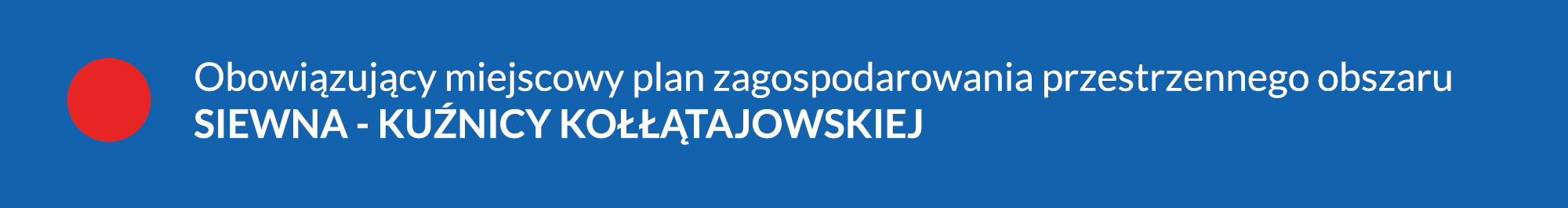 Obowiązujący miejscowy plan zagospodarowania przestrzennego obszaru
SIEWNA - KUŹNICY KOŁŁĄTAJOWSKIEJ